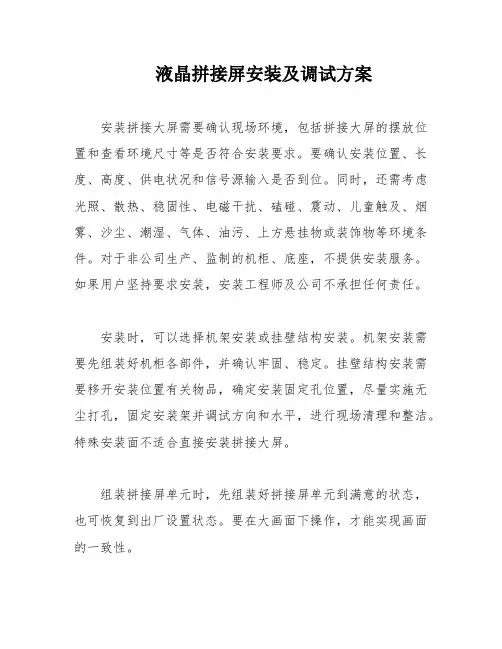 液晶拼接屏安装及调试方案

安装拼接大屏需要确认现场环境，包括拼接大屏的摆放位置和查看环境尺寸等是否符合安装要求。要确认安装位置、长度、高度、供电状况和信号源输入是否到位。同时，还需考虑光照、散热、稳固性、电磁干扰、磕碰、震动、儿童触及、烟雾、沙尘、潮湿、气体、油污、上方悬挂物或装饰物等环境条件。对于非公司生产、监制的机柜、底座，不提供安装服务。如果用户坚持要求安装，安装工程师及公司不承担任何责任。

安装时，可以选择机架安装或挂壁结构安装。机架安装需要先组装好机柜各部件，并确认牢固、稳定。挂壁结构安装需要移开安装位置有关物品，确定安装固定孔位置，尽量实施无尘打孔，固定安装架并调试方向和水平，进行现场清理和整洁。特殊安装面不适合直接安装拼接大屏。

组装拼接屏单元时，先组装好拼接屏单元到满意的状态，也可恢复到出厂设置状态。要在大画面下操作，才能实现画面的一致性。